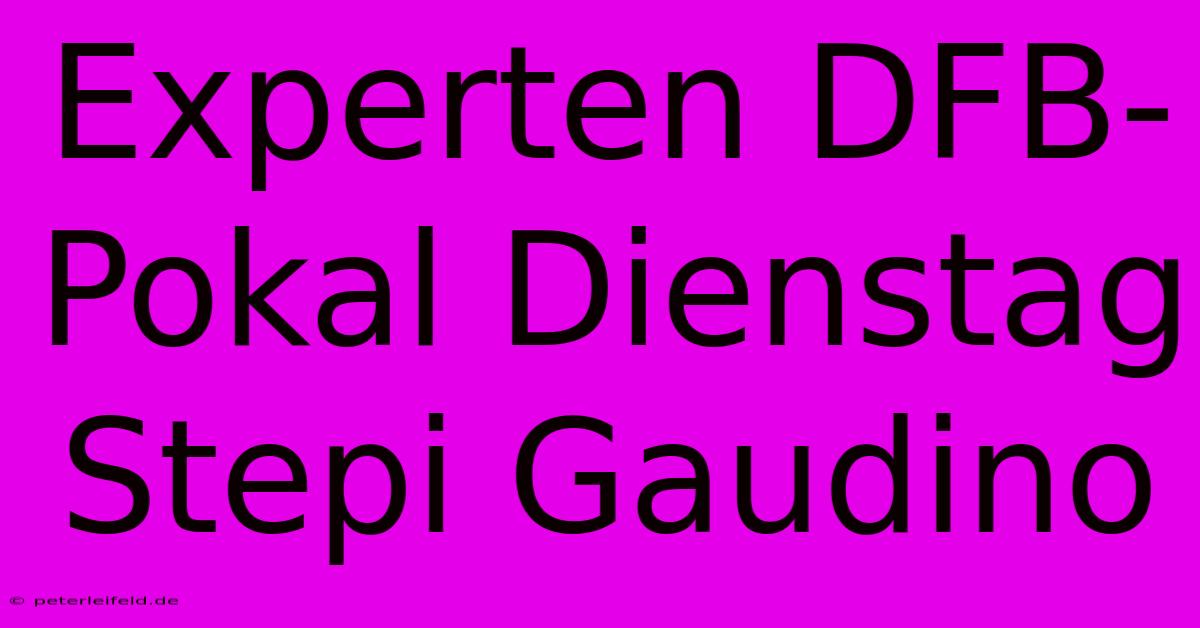 Experten DFB-Pokal Dienstag Stepi Gaudino

© peterleifeld.de